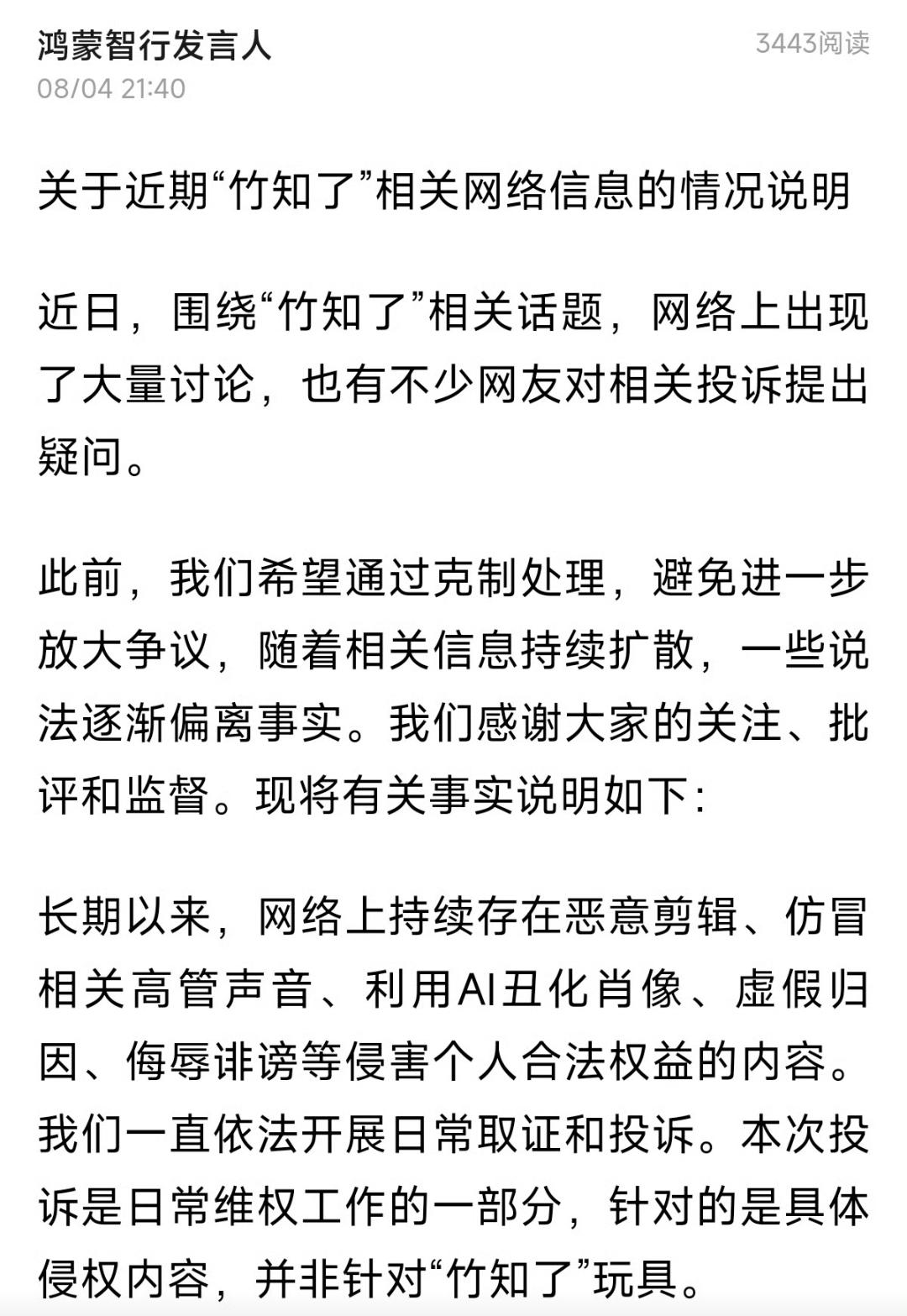 鸿蒙智行发言人
3443阅读
08/04 21:40

关于近期“竹知了”相关网络信息的情况说明

近日，围绕“竹知了”相关话题，网络上出现了大量讨论，也有不少网友对相关投诉提出疑问。

此前，我们希望通过克制处理，避免进一步放大争议，随着相关信息持续扩散，一些说法逐渐偏离事实。我们感谢大家的关注、批评和监督。现将有关事实说明如下：

长期以来，网络上持续存在恶意剪辑、仿冒相关高管声音、利用AI丑化肖像、虚假归因、侮辱诽谤等侵害个人合法权益的内容。我们一直依法开展日常取证和投诉。本次投诉是日常维权工作的一部分，针对的是具体侵权内容，并非针对“竹知了”玩具。